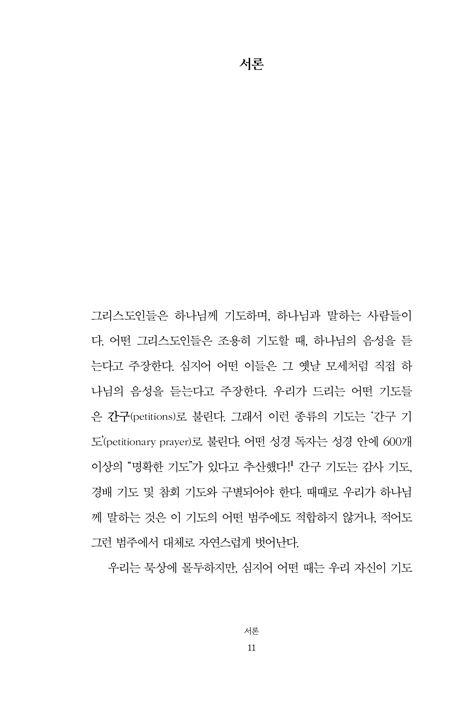 서론

그리스도인들은 하나님께 기도하며, 하나님과 말하는 사람들이다. 어떤 그리스도인들은 조용히 기도할 때, 하나님의 음성을 듣는다고 주장한다. 심지어 어떤 이들은 그 옛날 모세처럼 직접 하나님의 음성을 듣는다고 주장한다. 우리가 드리는 어떤 기도들은 간구(petitions)로 불린다. 그래서 이런 종류의 기도는 '간구 기도'(petitionary prayer)로 불린다. 어떤 성경 독자는 성경 안에 600개 이상의 "명확한 기도"가 있다고 추산했다!$^1$ 간구 기도는 감사 기도, 경배 기도 및 참회 기도와 구별되어야 한다. 때때로 우리가 하나님께 말하는 것은 이 기도의 어떤 범주에도 적합하지 않거나, 적어도 그런 범주에서 대체로 자연스럽게 벗어난다.

우리는 묵상에 몰두하지만, 심지어 어떤 때는 우리 자신이 기도

서론
11